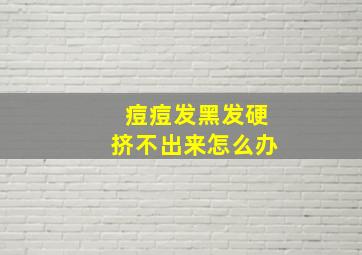 痘痘发黑发硬
挤不出来怎么办